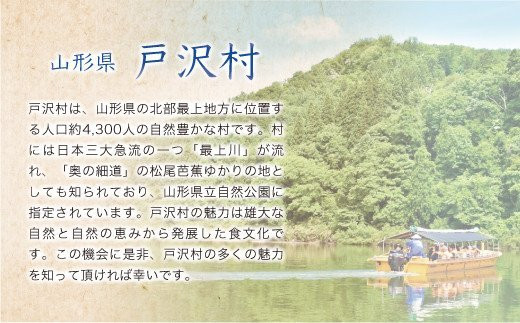 山形県　戸沢村

戸沢村は、山形県の北部最上地方に位置する人口約4,300人の自然豊かな村です。村には日本三大急流の一つ「最上川」が流れ、「奥の細道」の松尾芭蕉ゆかりの地としても知られており、山形県立自然公園に指定されています。戸沢村の魅力は雄大な自然と自然の恵みから発展した食文化です。この機会に是非、戸沢村の多くの魅力を知って頂ければ幸いです。